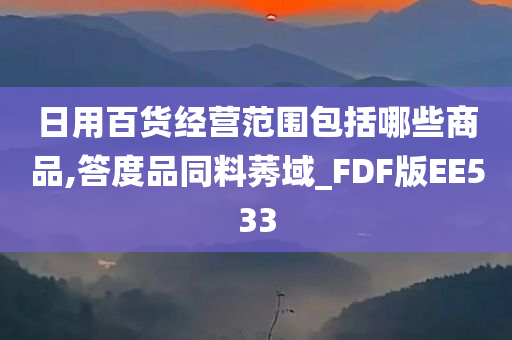 日用百货经营范围包括哪些商品,答度品同料莠域_FDF版EE533